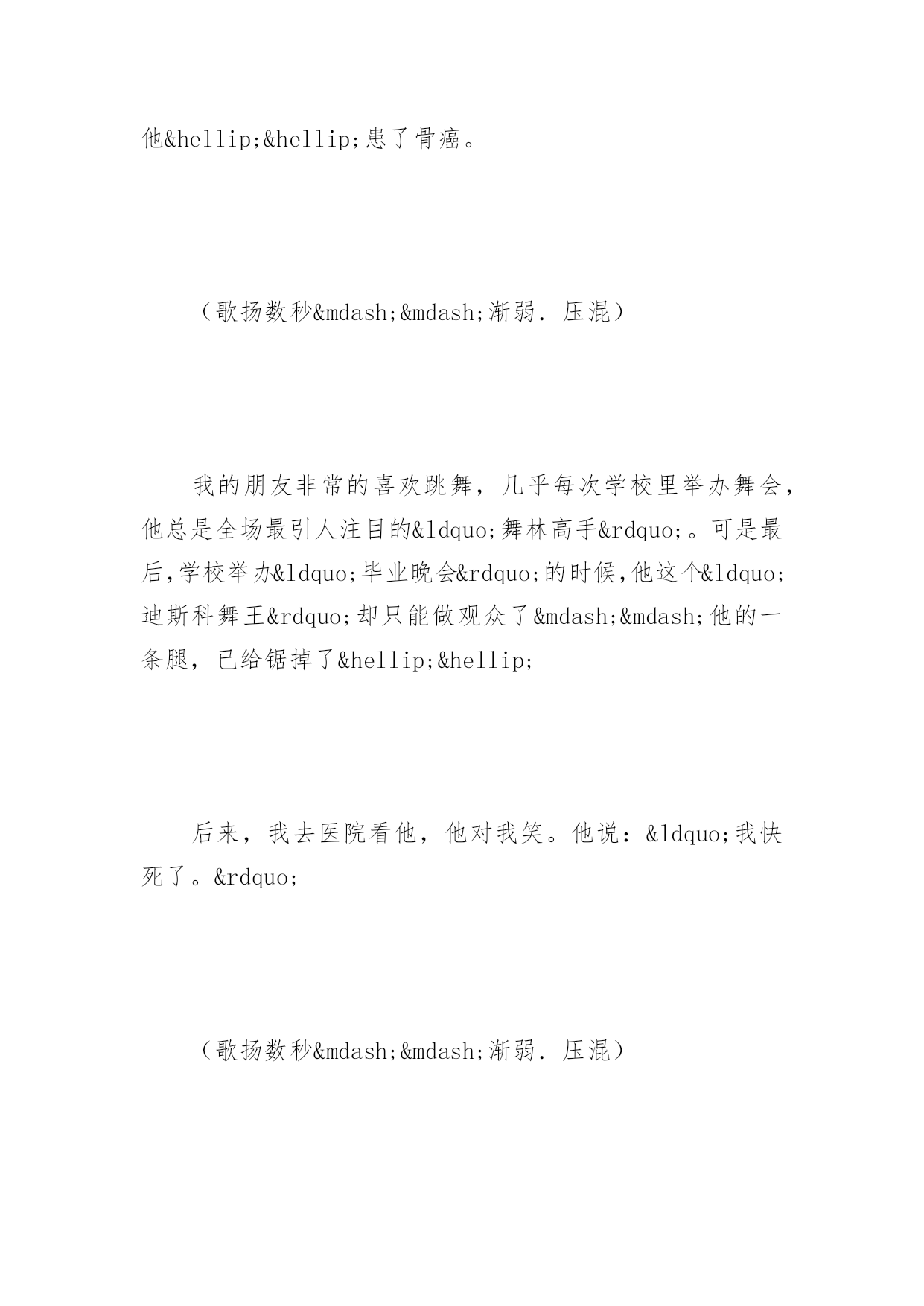 他&hellip;&hellip;患了骨癌。

（歌扬数秒&mdash;&mdash;渐弱．压混）

我的朋友非常的喜欢跳舞，几乎每次学校里举办舞会，他总是全场最引人注目的&ldquo;舞林高手&rdquo;。可是最后,学校举办&ldquo;毕业晚会&rdquo;的时候,他这个&ldquo;迪斯科舞王&rdquo;却只能做观众了&mdash;&mdash;他的一条腿，已给锯掉了&hellip;&hellip;

后来，我去医院看他，他对我笑。他说：&ldquo;我快死了。&rdquo;

（歌扬数秒&mdash;&mdash;渐弱．压混）